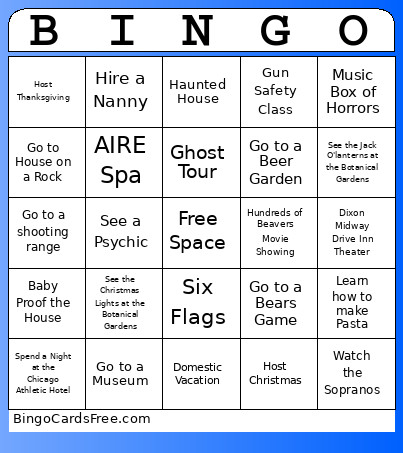 | B | I | N | G | O |
|---|---|---|---|---|
| Host Thanksgiving | Hire a Nanny | Haunted House | Gun Safety Class | Music Box of Horrors |
| Go to House on a Rock | AIRE Spa | Ghost Tour | Go to a Beer Garden | See the Jack O'lanterns at the Botanical Gardens |
| Go to a shooting range | See a Psychic | Free Space | Hundreds of Beavers Movie Showing | Dixon Midway Drive Inn Theater |
| Baby Proof the House | See the Christmas Lights at the Botanical Gardens | Six Flags | Go to a Bears Game | Learn how to make Pasta |
| Spend a Night at the Chicago Athletic Hotel | Go to a Museum | Domestic Vacation | Host Christmas | Watch the Sopranos |

BingoCardsFree.com